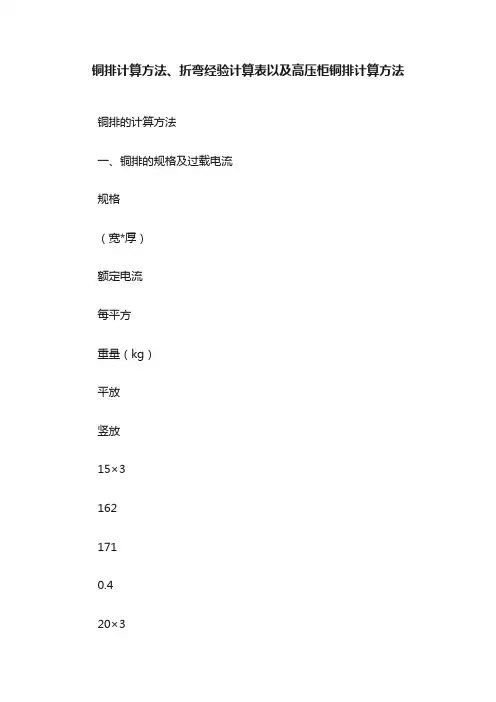 铜排计算方法、折弯经验计算表以及高压柜铜排计算方法

铜排的计算方法

一、铜排的规格及过载电流

规格

（宽*厚）

额定电流

每平方

重量（kg）

平放

竖放

15×3

162

171

0.4

20×3